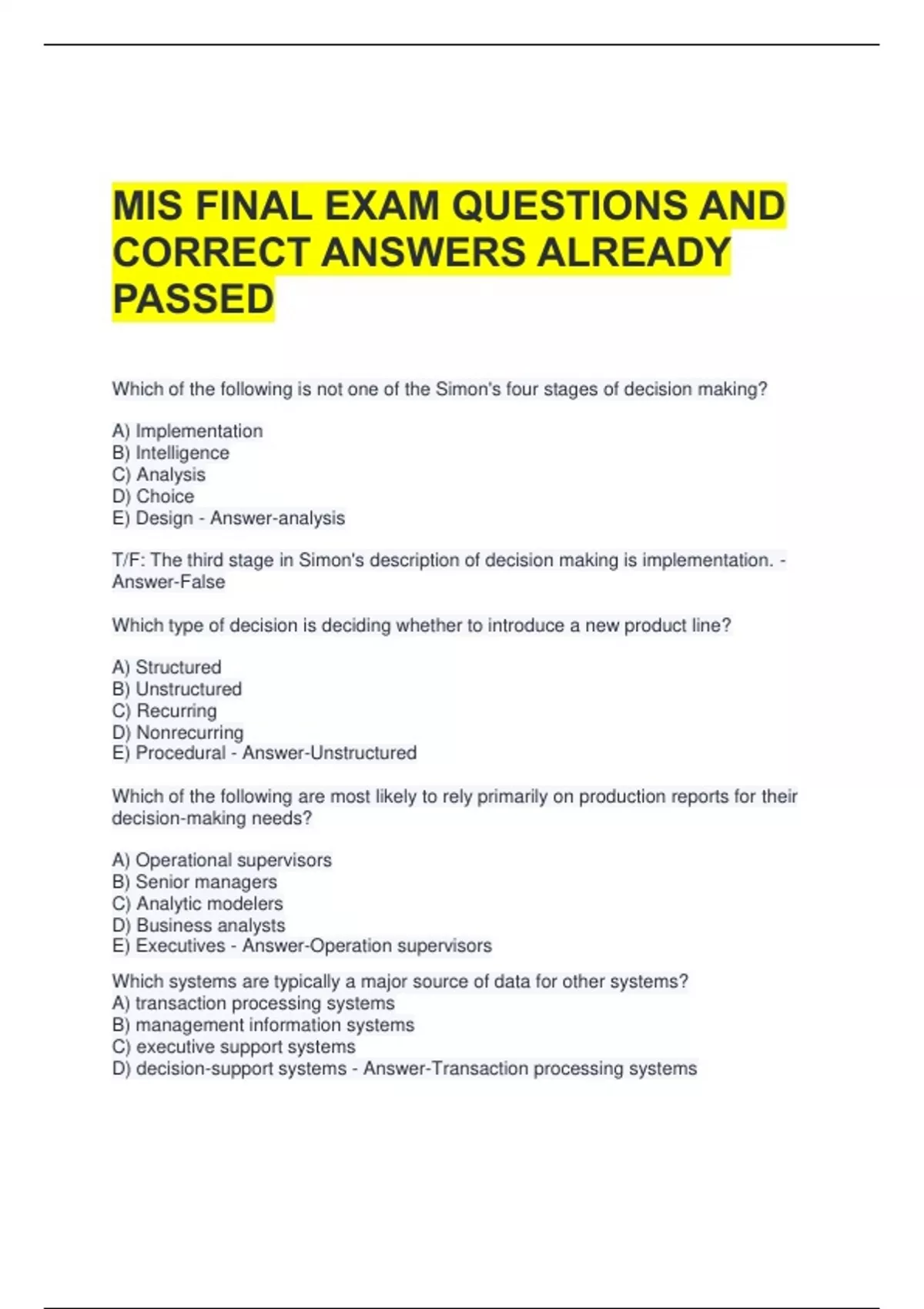 MIS FINAL EXAM QUESTIONS AND CORRECT ANSWERS ALREADY PASSED

Which of the following is not one of the Simon's four stages of decision making?

A) Implementation
B) Intelligence
C) Analysis
D) Choice
E) Design - Answer-analysis

T/F: The third stage in Simon's description of decision making is implementation. - Answer-False

Which type of decision is deciding whether to introduce a new product line?

A) Structured
B) Unstructured
C) Recurring
D) Nonrecurring
E) Procedural - Answer-Unstructured

Which of the following are most likely to rely primarily on production reports for their decision-making needs?

A) Operational supervisors
B) Senior managers
C) Analytic modelers
D) Business analysts
E) Executives - Answer-Operation supervisors

Which systems are typically a major source of data for other systems?
A) transaction processing systems
B) management information systems
C) executive support systems
D) decision-support systems - Answer-Transaction processing systems